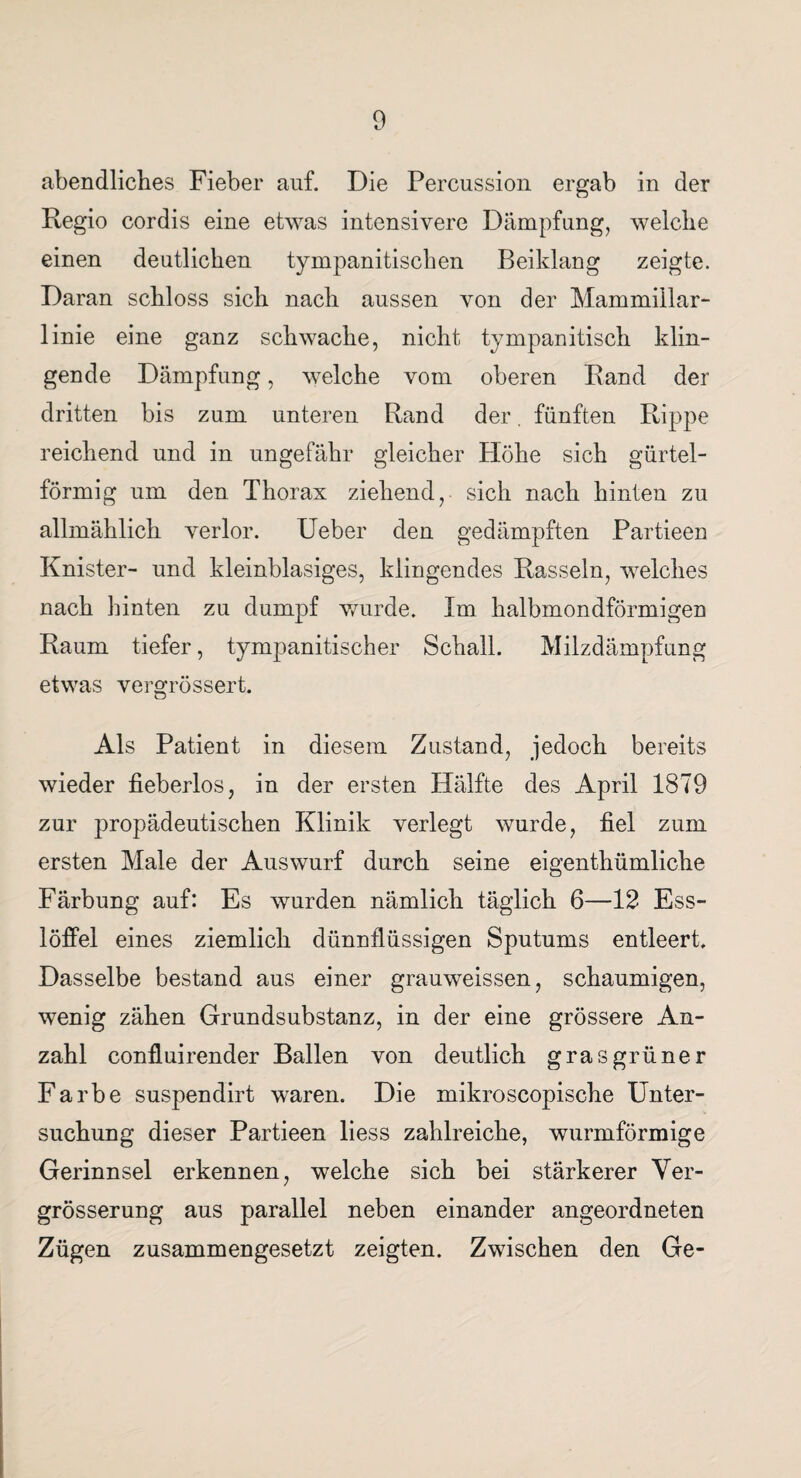 9

abendliches Fieber auf. Die Percussion ergab in der Regio cordis eine etwas intensivere Dämpfung, welche einen deutlichen tympanitischen Beiklang zeigte. Daran schloss sich nach aussen von der Mammillarlinie eine ganz schwache, nicht tympanitisch klingende Dämpfung, welche vom oberen Rand der dritten bis zum unteren Rand der fünften Rippe reichend und in ungefähr gleicher Höhe sich gürtelförmig um den Thorax ziehend, sich nach hinten zu allmählich verlor. Ueber den gedämpften Partieen Knister- und kleinblasiges, klingendes Rasseln, welches nach hinten zu dumpf wurde. Im halbmondförmigen Raum tiefer, tympanitischer Schall. Milzdämpfung etwas vergrössert.

Als Patient in diesem Zustand, jedoch bereits wieder fieberlos, in der ersten Hälfte des April 1879 zur propädeutischen Klinik verlegt wurde, fiel zum ersten Male der Auswurf durch seine eigenthümliche Färbung auf: Es wurden nämlich täglich 6—12 Esslöffel eines ziemlich dünnflüssigen Sputums entleert. Dasselbe bestand aus einer grauweissen, schaumigen, wenig zähen Grundsubstanz, in der eine grössere Anzahl confluirender Ballen von deutlich grasgrüner Farbe suspendirt waren. Die mikroscopische Untersuchung dieser Partieen liess zahlreiche, wurmförmige Gerinnsel erkennen, welche sich bei stärkerer Vergrösserung aus parallel neben einander angeordneten Zügen zusammengesetzt zeigten. Zwischen den Ge-